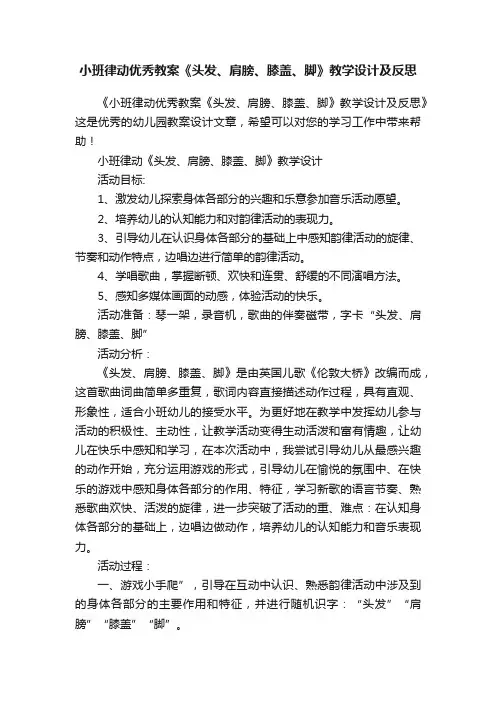 小班律动优秀教案《头发、肩膀、膝盖、脚》教学设计及反思

《小班律动优秀教案《头发、肩膀、膝盖、脚》教学设计及反思》这是优秀的幼儿园教案设计文章，希望可以对您的学习工作中带来帮助！

小班律动《头发、肩膀、膝盖、脚》教学设计

活动目标:

1、激发幼儿探索身体各部分的兴趣和乐意参加音乐活动愿望。

2、培养幼儿的认知能力和对韵律活动的表现力。

3、引导幼儿在认识身体各部分的基础上中感知韵律活动的旋律、节奏和动作特点，边唱边进行简单的韵律活动。

4、学唱歌曲，掌握断顿、欢快和连贯、舒缓的不同演唱方法。

5、感知多媒体画面的动感，体验活动的快乐。

活动准备：琴一架，录音机，歌曲的伴奏磁带，字卡“头发、肩膀、膝盖、脚”

活动分析：

《头发、肩膀、膝盖、脚》是由英国儿歌《伦敦大桥》改编而成，这首歌曲词曲简单多重复，歌词内容直接描述动作过程，具有直观、形象性，适合小班幼儿的接受水平。为更好地在教学中发挥幼儿参与活动的积极性、主动性，让教学活动变得生动活泼和富有情趣，让幼儿在快乐中感知和学习，在本次活动中，我尝试引导幼儿从最感兴趣的动作开始，充分运用游戏的形式，引导幼儿在愉悦的氛围中、在快乐的游戏中感知身体各部分的作用、特征，学习新歌的语言节奏、熟悉歌曲欢快、活泼的旋律，进一步突破了活动的重、难点：在认知身体各部分的基础上，边唱边做动作，培养幼儿的认知能力和音乐表现力。

活动过程：

一、游戏小手爬”，引导在互动中认识、熟悉韵律活动中涉及到的身体各部分的主要作用和特征，并进行随机识字：“头发”“肩膀”“膝盖”“脚”。